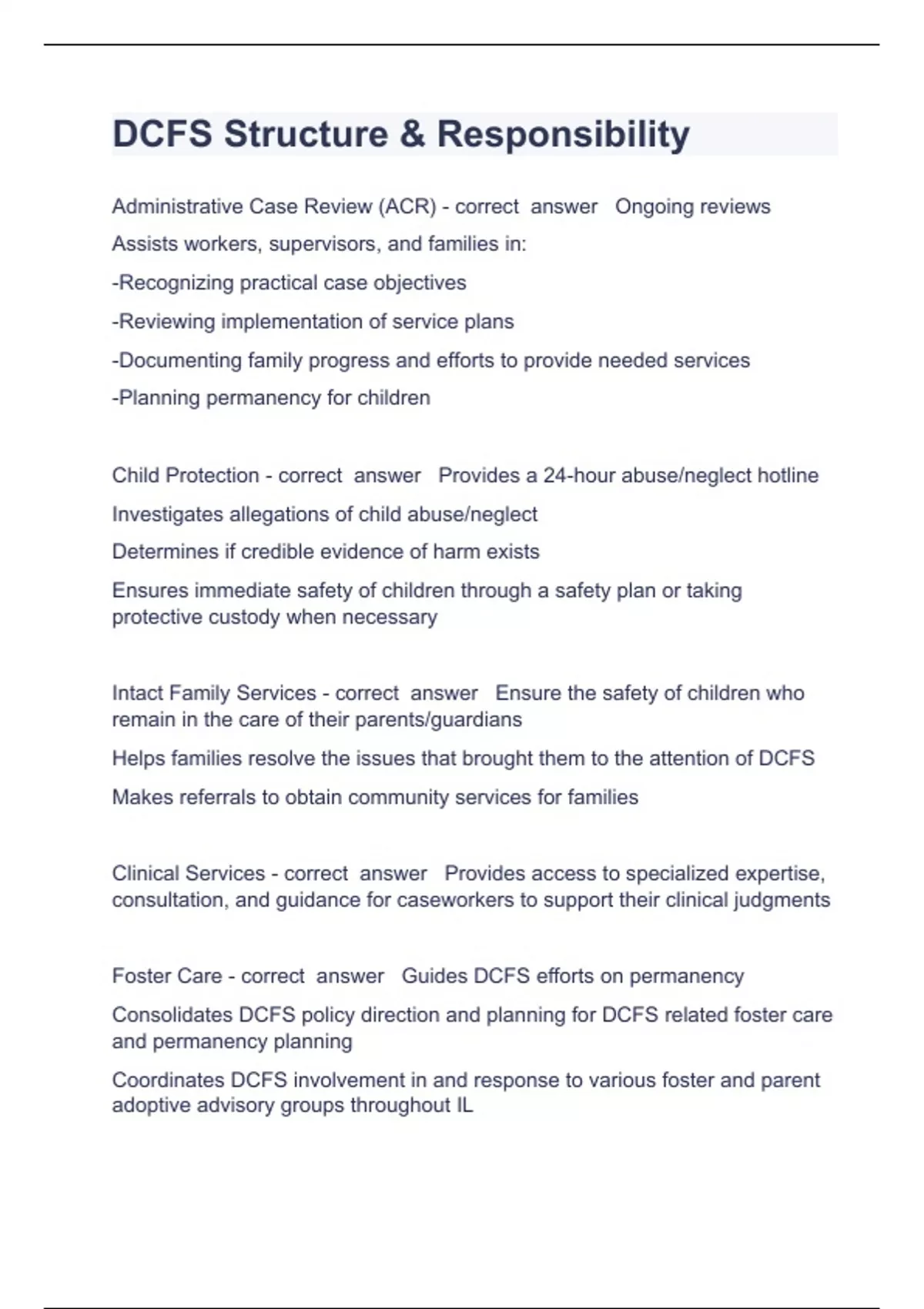 DCFS Structure & Responsibility

Administrative Case Review (ACR) - correct answer Ongoing reviews

Assists workers, supervisors, and families in:

-Recognizing practical case objectives

-Reviewing implementation of service plans

-Documenting family progress and efforts to provide needed services

-Planning permanency for children

Child Protection - correct answer Provides a 24-hour abuse/neglect hotline

Investigates allegations of child abuse/neglect

Determines if credible evidence of harm exists

Ensures immediate safety of children through a safety plan or taking protective custody when necessary

Intact Family Services - correct answer Ensure the safety of children who remain in the care of their parents/guardians

Helps families resolve the issues that brought them to the attention of DCFS

Makes referrals to obtain community services for families

Clinical Services - correct answer Provides access to specialized expertise, consultation, and guidance for caseworkers to support their clinical judgments

Foster Care - correct answer Guides DCFS efforts on permanency

Consolidates DCFS policy direction and planning for DCFS related foster care and permanency planning

Coordinates DCFS involvement in and response to various foster and parent adoptive advisory groups throughout IL